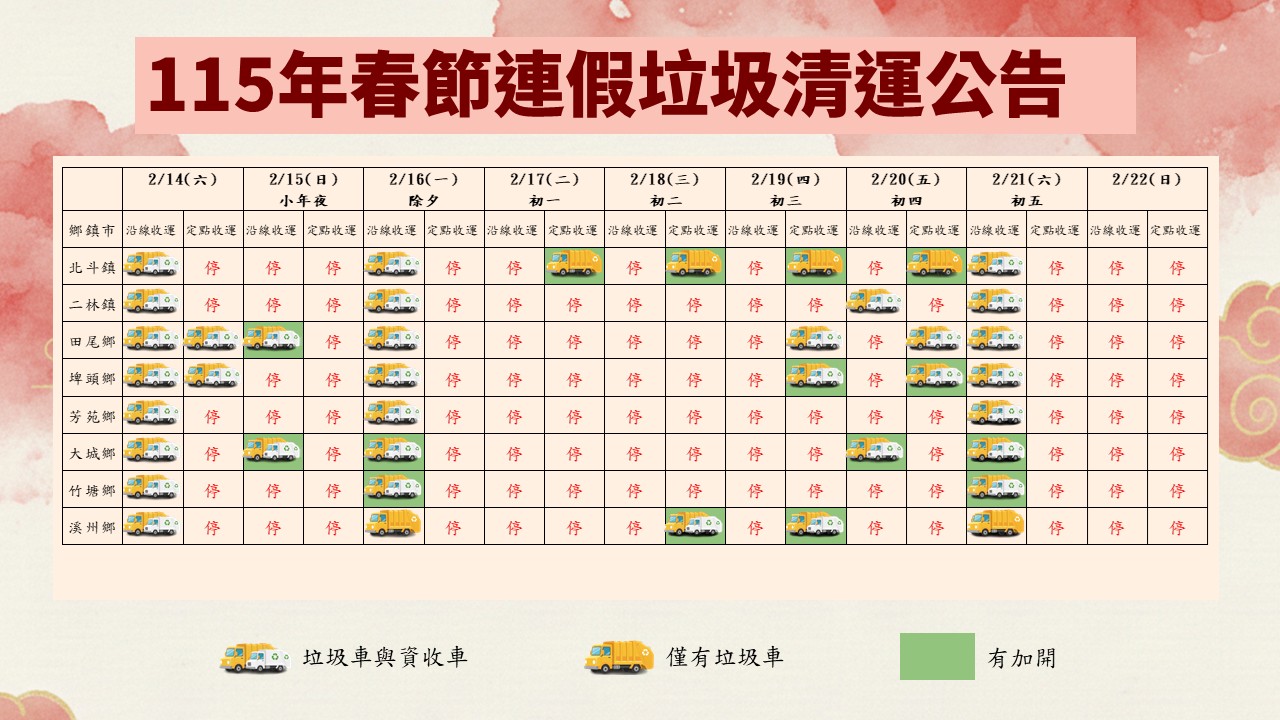 115年春節連假垃圾清運公告

| | 2/14(六) | | 2/15(日) 小年夜 | | 2/16(一) 除夕 | | 2/17(二) 初一 | | 2/18(三) 初二 | | 2/19(四) 初三 | | 2/20(五) 初四 | | 2/21(六) 初五 | | 2/22(日) | |
|---|---|---|---|---|---|---|---|---|---|---|---|---|---|---|---|---|---|---|
| 鄉鎮市 | 沿線收運 | 定點收運 | 沿線收運 | 定點收運 | 沿線收運 | 定點收運 | 沿線收運 | 定點收運 | 沿線收運 | 定點收運 | 沿線收運 | 定點收運 | 沿線收運 | 定點收運 | 沿線收運 | 定點收運 | 沿線收運 | 定點收運 |
| 北斗鎮 | | 停 | 停 | 停 | | 停 | 停 | | 停 | | 停 | | 停 | | | 停 | 停 | 停 |
| 二林鎮 | | 停 | 停 | 停 | | 停 | 停 | 停 | 停 | 停 | 停 | 停 | | 停 | | 停 | 停 | 停 |
| 田尾鄉 | | | | 停 | | 停 | 停 | 停 | 停 | 停 | 停 | | 停 | | | 停 | 停 | 停 |
| 埤頭鄉 | | | 停 | 停 | | 停 | 停 | 停 | 停 | 停 | 停 | | 停 | | | 停 | 停 | 停 |
| 芳苑鄉 | | 停 | 停 | 停 | | 停 | 停 | 停 | 停 | 停 | 停 | 停 | 停 | 停 | | 停 | 停 | 停 |
| 大城鄉 | | 停 | | 停 | | 停 | 停 | 停 | 停 | 停 | 停 | 停 | | 停 | | 停 | 停 | 停 |
| 竹塘鄉 | | 停 | 停 | 停 | | 停 | 停 | 停 | 停 | 停 | 停 | 停 | 停 | 停 | | 停 | 停 | 停 |
| 溪州鄉 | | 停 | 停 | 停 | | 停 | 停 | 停 | 停 | | 停 | | 停 | 停 | | 停 | 停 | 停 |

垃圾車與資收車　僅有垃圾車　有加開